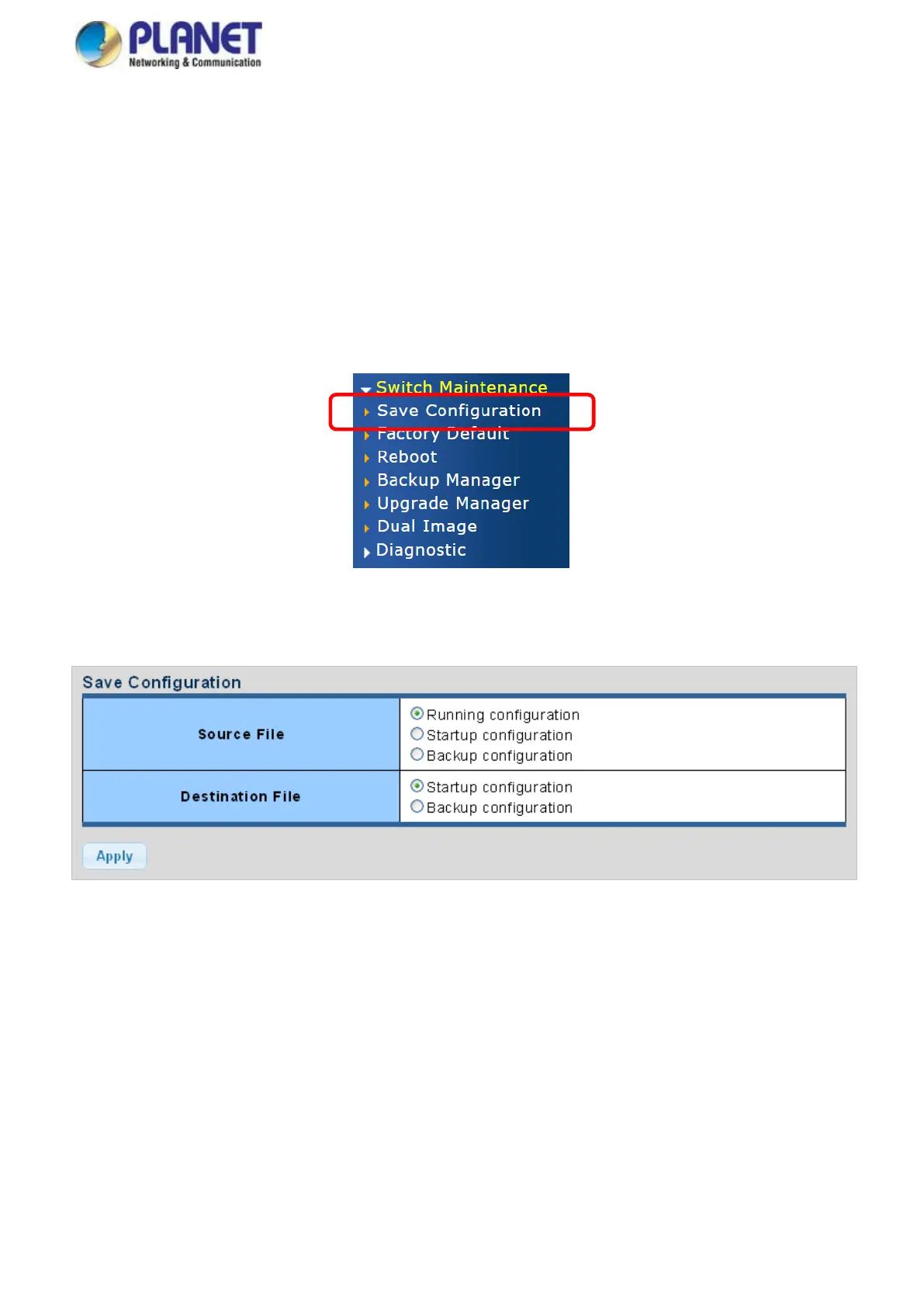 PLANET
Networking & Communication

Switch Maintenance
Save Configuration
Factory Default
Reboot
Backup Manager
Upgrade Manager
Dual Image
Diagnostic

Save Configuration

Source File
Running configuration
Startup configuration
Backup configuration

Destination File
Startup configuration
Backup configuration

Apply